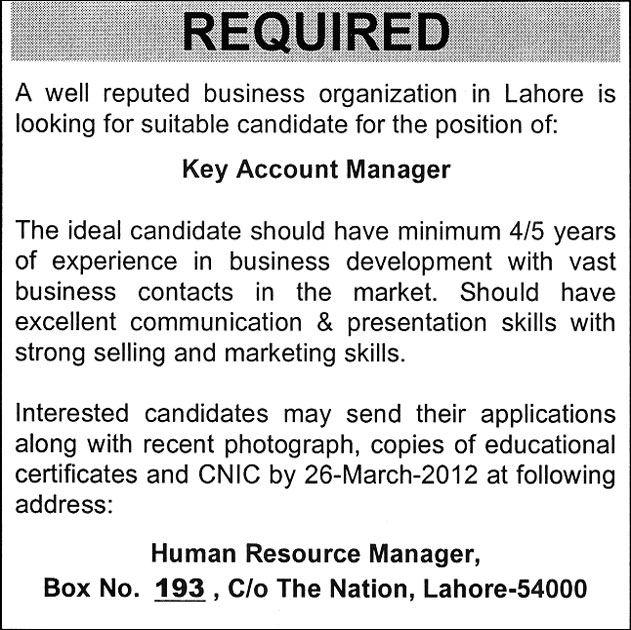 REQUIRED

A well reputed business organization in Lahore is looking for suitable candidate for the position of:

Key Account Manager

The ideal candidate should have minimum 4/5 years of experience in business development with vast business contacts in the market. Should have excellent communication & presentation skills with strong selling and marketing skills.

Interested candidates may send their applications along with recent photograph, copies of educational certificates and CNIC by 26-March-2012 at following address:

Human Resource Manager,
Box No. 193 , C/o The Nation, Lahore-54000